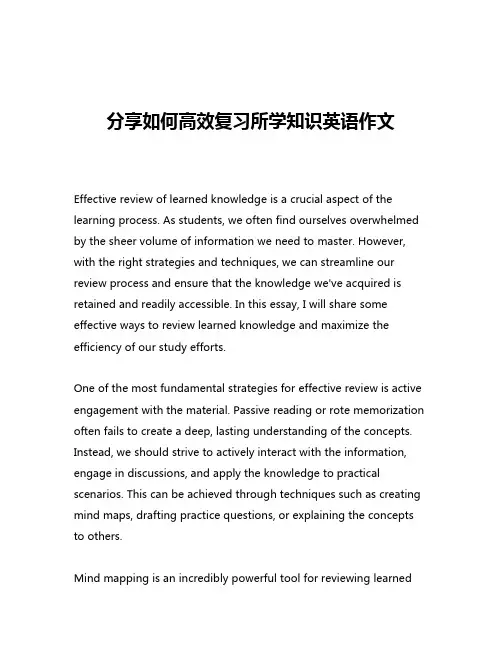 分享如何高效复习所学知识英语作文

Effective review of learned knowledge is a crucial aspect of the learning process. As students, we often find ourselves overwhelmed by the sheer volume of information we need to master. However, with the right strategies and techniques, we can streamline our review process and ensure that the knowledge we've acquired is retained and readily accessible. In this essay, I will share some effective ways to review learned knowledge and maximize the efficiency of our study efforts.

One of the most fundamental strategies for effective review is active engagement with the material. Passive reading or rote memorization often fails to create a deep, lasting understanding of the concepts. Instead, we should strive to actively interact with the information, engage in discussions, and apply the knowledge to practical scenarios. This can be achieved through techniques such as creating mind maps, drafting practice questions, or explaining the concepts to others.

Mind mapping is an incredibly powerful tool for reviewing learned